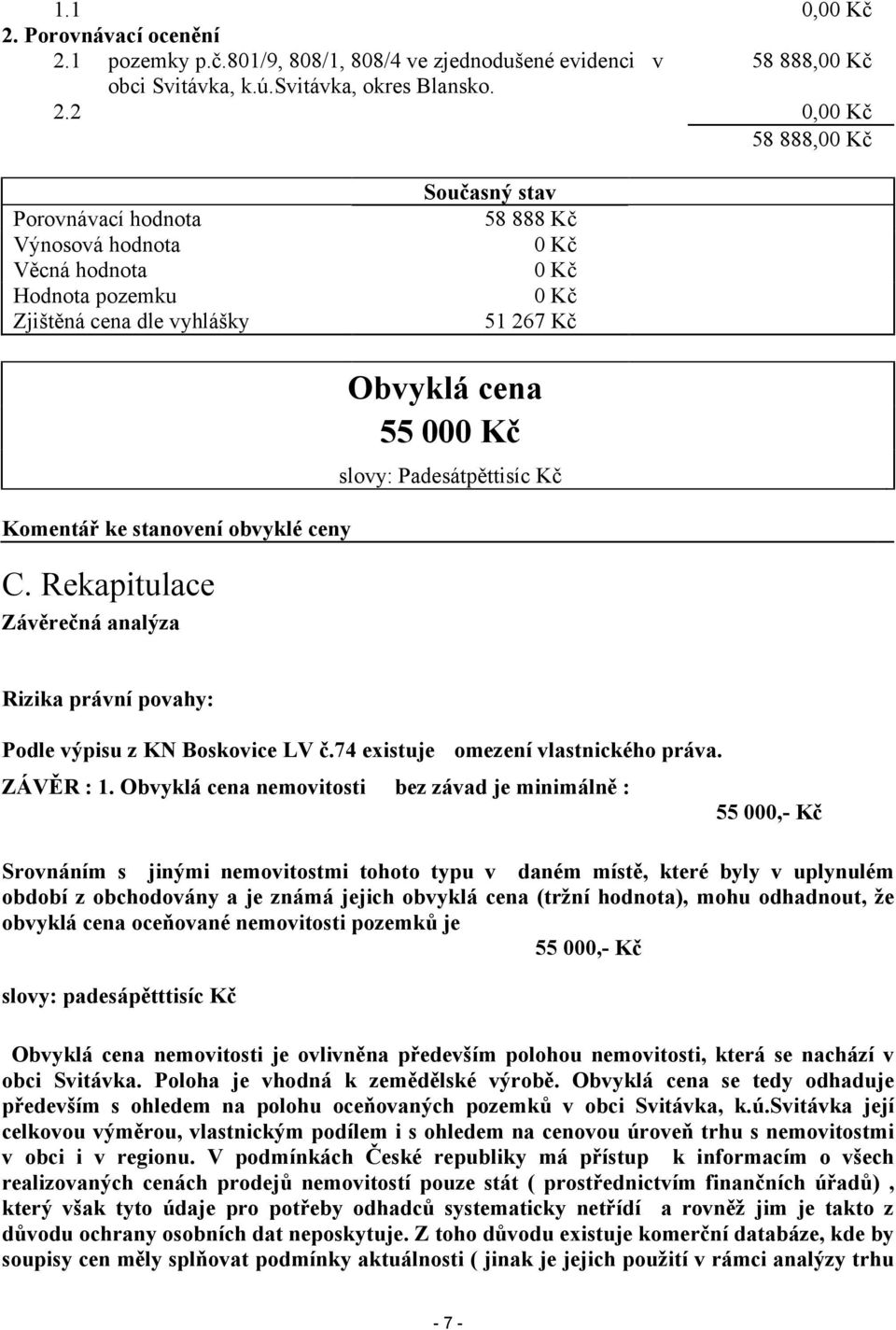 1.1 0,00 Kč
2. Porovnávací ocenění
2.1 pozemky p.č.801/9, 808/1, 808/4 ve zjednodušené evidenci v obci Svitávka, k.ú.Svitávka, okres Blansko. 58 888,00 Kč
2.2 0,00 Kč
58 888,00 Kč

| | Současný stav |
|---|---|
| Porovnávací hodnota | 58 888 Kč |
| Výnosová hodnota | 0 Kč |
| Věcná hodnota | 0 Kč |
| Hodnota pozemku | 0 Kč |
| Zjištěná cena dle vyhlášky | 51 267 Kč |

Obvyklá cena
55 000 Kč
slovy: Padesátpěttisíc Kč

Komentář ke stanovení obvyklé ceny

C. Rekapitulace

Závěrečná analýza

Rizika právní povahy:

Podle výpisu z KN Boskovice LV č.74 existuje omezení vlastnického práva.

ZÁVĚR : 1. Obvyklá cena nemovitosti bez závad je minimálně :
55 000,- Kč

Srovnáním s jinými nemovitostmi tohoto typu v daném místě, které byly v uplynulém období z obchodovány a je známá jejich obvyklá cena (tržní hodnota), mohu odhadnout, že obvyklá cena oceňované nemovitosti pozemků je
55 000,- Kč

slovy: padesápětttisíc Kč

Obvyklá cena nemovitosti je ovlivněna především polohou nemovitosti, která se nachází v obci Svitávka. Poloha je vhodná k zemědělské výrobě. Obvyklá cena se tedy odhaduje především s ohledem na polohu oceňovaných pozemků v obci Svitávka, k.ú.Svitávka její celkovou výměrou, vlastnickým podílem i s ohledem na cenovou úroveň trhu s nemovitostmi v obci i v regionu. V podmínkách České republiky má přístup k informacím o všech realizovaných cenách prodejů nemovitostí pouze stát ( prostřednictvím finančních úřadů) , který však tyto údaje pro potřeby odhadců systematicky netřídí a rovněž jim je takto z důvodu ochrany osobních dat neposkytuje. Z toho důvodu existuje komerční databáze, kde by soupisy cen měly splňovat podmínky aktuálnosti ( jinak je jejich použití v rámci analýzy trhu

- 7 -